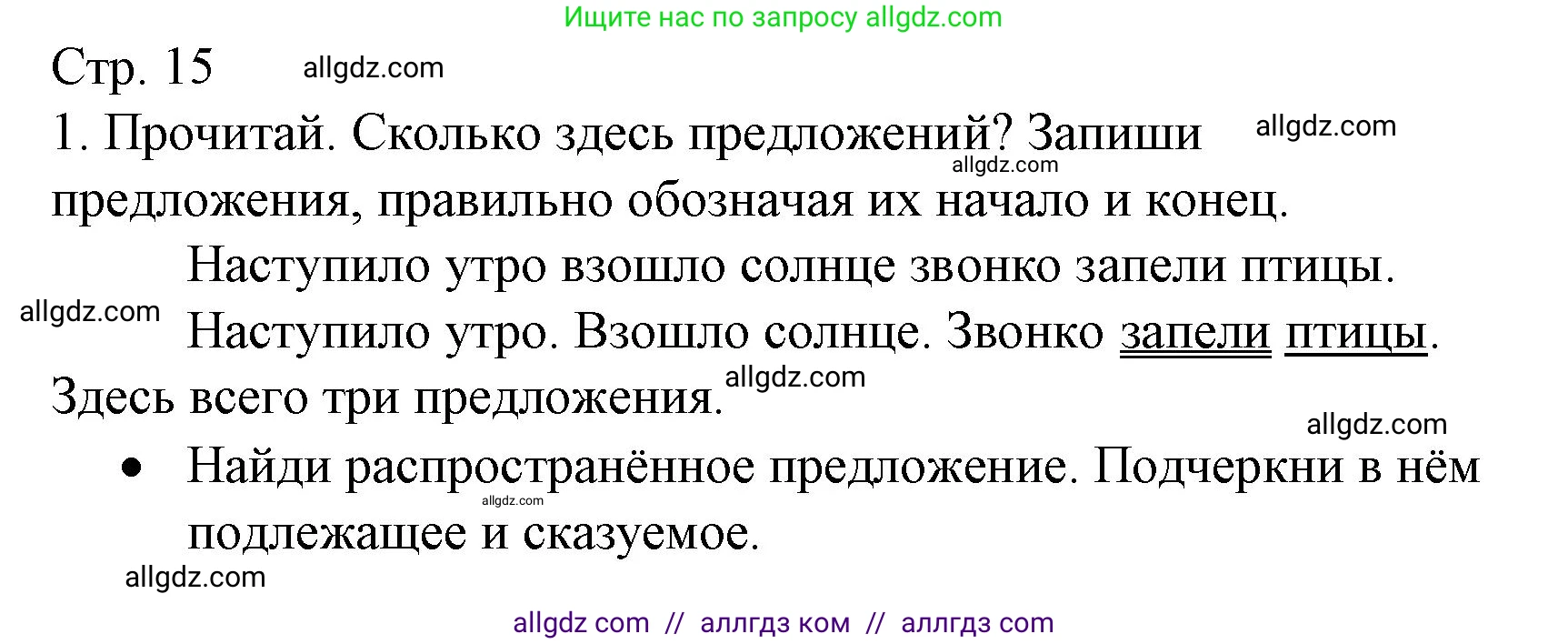 Ищите нас по запросу allgdz.com

Стр. 15 allgdz.com

1. Прочитай. Сколько здесь предложений? Запиши allgdz.com allgdz.com предложения, правильно обозначая их начало и конец.

Наступило утро взошло солнце звонко запели птицы.

allgdz.com Наступило утро. Взошло солнце. Звонко запели птицы.

Здесь всего три предложения. allgdz.com

allgdz.com

• Найди распространённое предложение. Подчеркни в нём allgdz.com подлежащее и сказуемое.

allgdz.com

allgdz com // аллгдз ком // аллгдз com